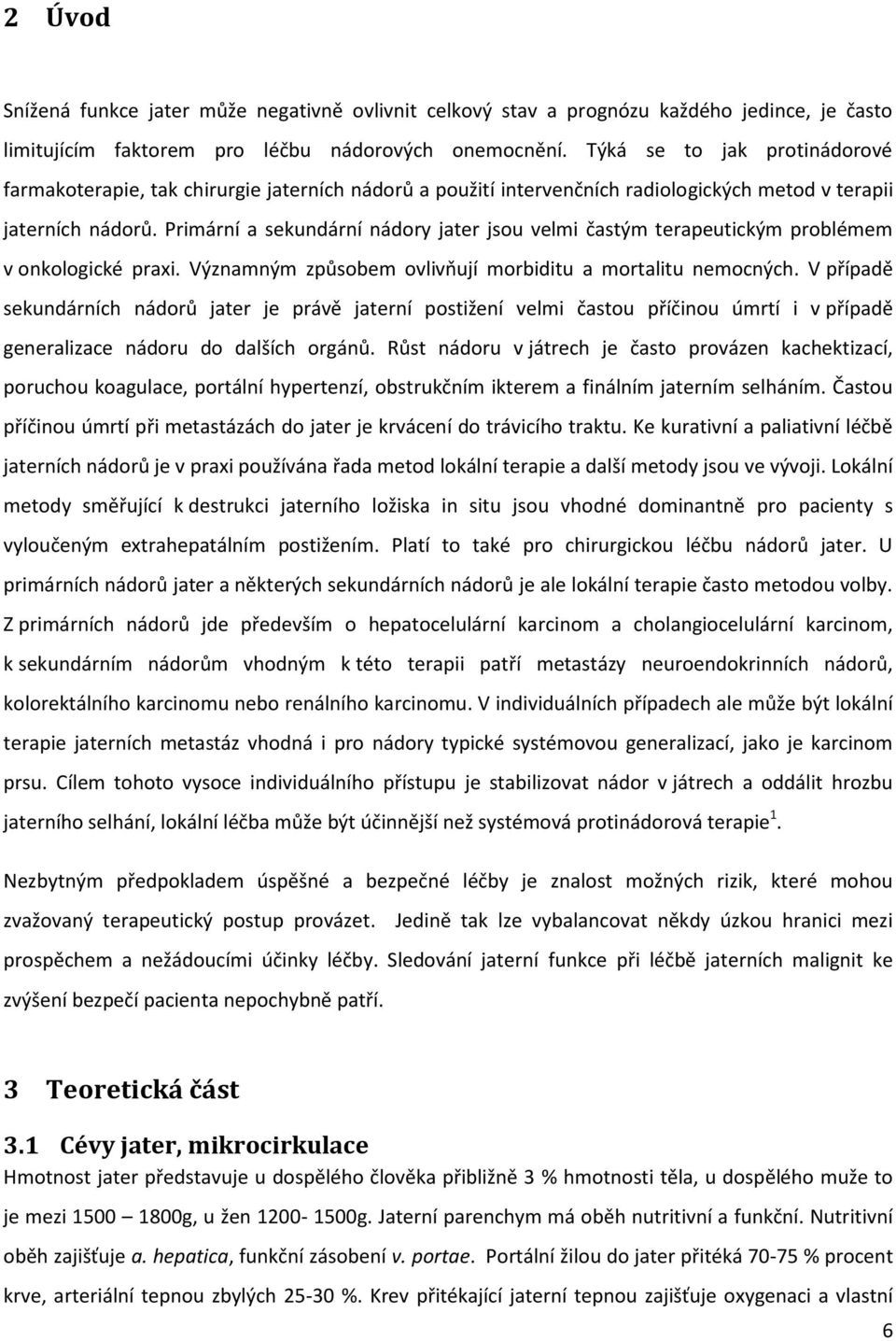 2 Úvod

Snížená funkce jater může negativně ovlivnit celkový stav a prognózu každého jedince, je často limitujícím faktorem pro léčbu nádorových onemocnění. Týká se to jak protinádorové farmakoterapie, tak chirurgie jaterních nádorů a použití intervenčních radiologických metod v terapii jaterních nádorů. Primární a sekundární nádory jater jsou velmi častým terapeutickým problémem v onkologické praxi. Významným způsobem ovlivňují morbiditu a mortalitu nemocných. V případě sekundárních nádorů jater je právě jaterní postižení velmi častou příčinou úmrtí i v případě generalizace nádoru do dalších orgánů. Růst nádoru v játrech je často provázen kachektizací, poruchou koagulace, portální hypertenzí, obstrukčním ikterem a finálním jaterním selháním. Častou příčinou úmrtí při metastázách do jater je krvácení do trávicího traktu. Ke kurativní a paliativní léčbě jaterních nádorů je v praxi používána řada metod lokální terapie a další metody jsou ve vývoji. Lokální metody směřující k destrukci jaterního ložiska in situ jsou vhodné dominantně pro pacienty s vyloučeným extrahepatálním postižením. Platí to také pro chirurgickou léčbu nádorů jater. U primárních nádorů jater a některých sekundárních nádorů je ale lokální terapie často metodou volby. Z primárních nádorů jde především o hepatocelulární karcinom a cholangiocelulární karcinom, k sekundárním nádorům vhodným k této terapii patří metastázy neuroendokrinních nádorů, kolorektálního karcinomu nebo renálního karcinomu. V individuálních případech ale může být lokální terapie jaterních metastáz vhodná i pro nádory typické systémovou generalizací, jako je karcinom prsu. Cílem tohoto vysoce individuálního přístupu je stabilizovat nádor v játrech a oddálit hrozbu jaterního selhání, lokální léčba může být účinnější než systémová protinádorová terapie $^1$.

Nezbytným předpokladem úspěšné a bezpečné léčby je znalost možných rizik, které mohou zvažovaný terapeutický postup provázet. Jedině tak lze vybalancovat někdy úzkou hranici mezi prospěchem a nežádoucími účinky léčby. Sledování jaterní funkce při léčbě jaterních malignit ke zvýšení bezpečí pacienta nepochybně patří.

3 Teoretická část

3.1 Cévy jater, mikrocirkulace

Hmotnost jater představuje u dospělého člověka přibližně 3 % hmotnosti těla, u dospělého muže to je mezi 1500 – 1800g, u žen 1200- 1500g. Jaterní parenchym má oběh nutritivní a funkční. Nutritivní oběh zajišťuje a. hepatica, funkční zásobení v. portae. Portální žilou do jater přitéká 70-75 % procent krve, arteriální tepnou zbylých 25-30 %. Krev přitékající jaterní tepnou zajišťuje oxygenaci a vlastní

6